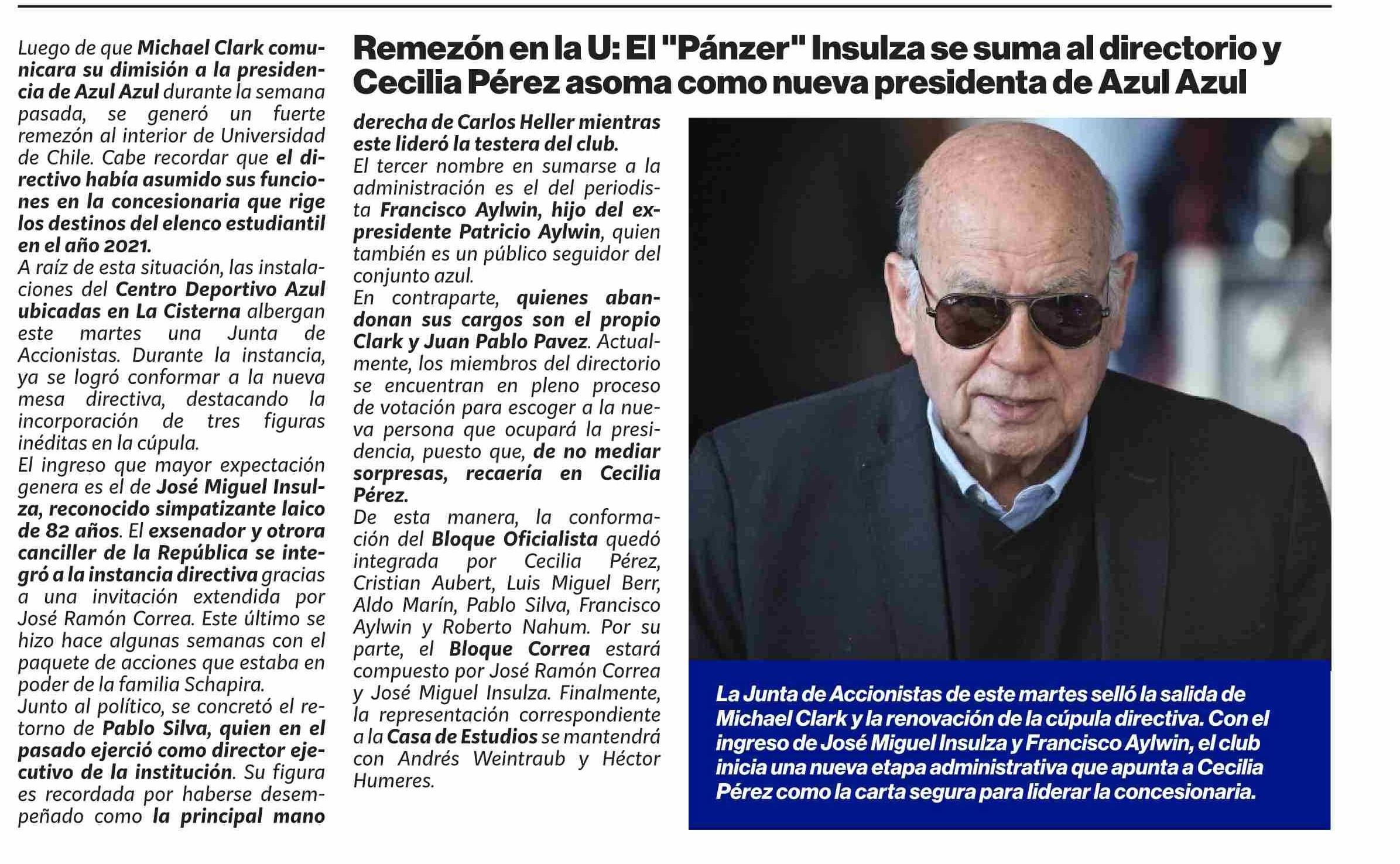 Remezón en la U: El "Pánzer" Insulza se suma al directorio y Cecilia Pérez asoma como nueva presidenta de Azul Azul

Luego de que Michael Clark comunicara su dimisión a la presidencia de Azul Azul durante la semana pasada, se generó un fuerte remezón al interior de Universidad de Chile. Cabe recordar que el directivo había asumido sus funciones en la concesionaria que rige los destinos del elenco estudiantil en el año 2021.
A raíz de esta situación, las instalaciones del Centro Deportivo Azul ubicadas en La Cisterna albergan este martes una Junta de Accionistas. Durante la instancia, ya se logró conformar a la nueva mesa directiva, destacando la incorporación de tres figuras inéditas en la cúpula.
El ingreso que mayor expectación genera es el de José Miguel Insulza, reconocido simpatizante laico de 82 años. El exsenador y otrora canciller de la República se integró a la instancia directiva gracias a una invitación extendida por José Ramón Correa. Este último se hizo hace algunas semanas con el paquete de acciones que estaba en poder de la familia Schapira.
Junto al político, se concretó el retorno de Pablo Silva, quien en el pasado ejerció como director ejecutivo de la institución. Su figura es recordada por haberse desempeñado como la principal mano derecha de Carlos Heller mientras este lideró la testera del club.
El tercer nombre en sumarse a la administración es el del periodista Francisco Aylwin, hijo del expresidente Patricio Aylwin, quien también es un público seguidor del conjunto azul.
En contraparte, quienes abandonan sus cargos son el propio Clark y Juan Pablo Pavez. Actualmente, los miembros del directorio se encuentran en pleno proceso de votación para escoger a la nueva persona que ocupará la presidencia, puesto que, de no mediar sorpresas, recaería en Cecilia Pérez.
De esta manera, la conformación del Bloque Oficialista quedó integrada por Cecilia Pérez, Cristian Aubert, Luis Miguel Berr, Aldo Marín, Pablo Silva, Francisco Aylwin y Roberto Nahum. Por su parte, el Bloque Correa estará compuesto por José Ramón Correa y José Miguel Insulza. Finalmente, la representación correspondiente a la Casa de Estudios se mantendrá con Andrés Weintraub y Héctor Humeres.

La Junta de Accionistas de este martes selló la salida de Michael Clark y la renovación de la cúpula directiva. Con el ingreso de José Miguel Insulza y Francisco Aylwin, el club inicia una nueva etapa administrativa que apunta a Cecilia Pérez como la carta segura para liderar la concesionaria.